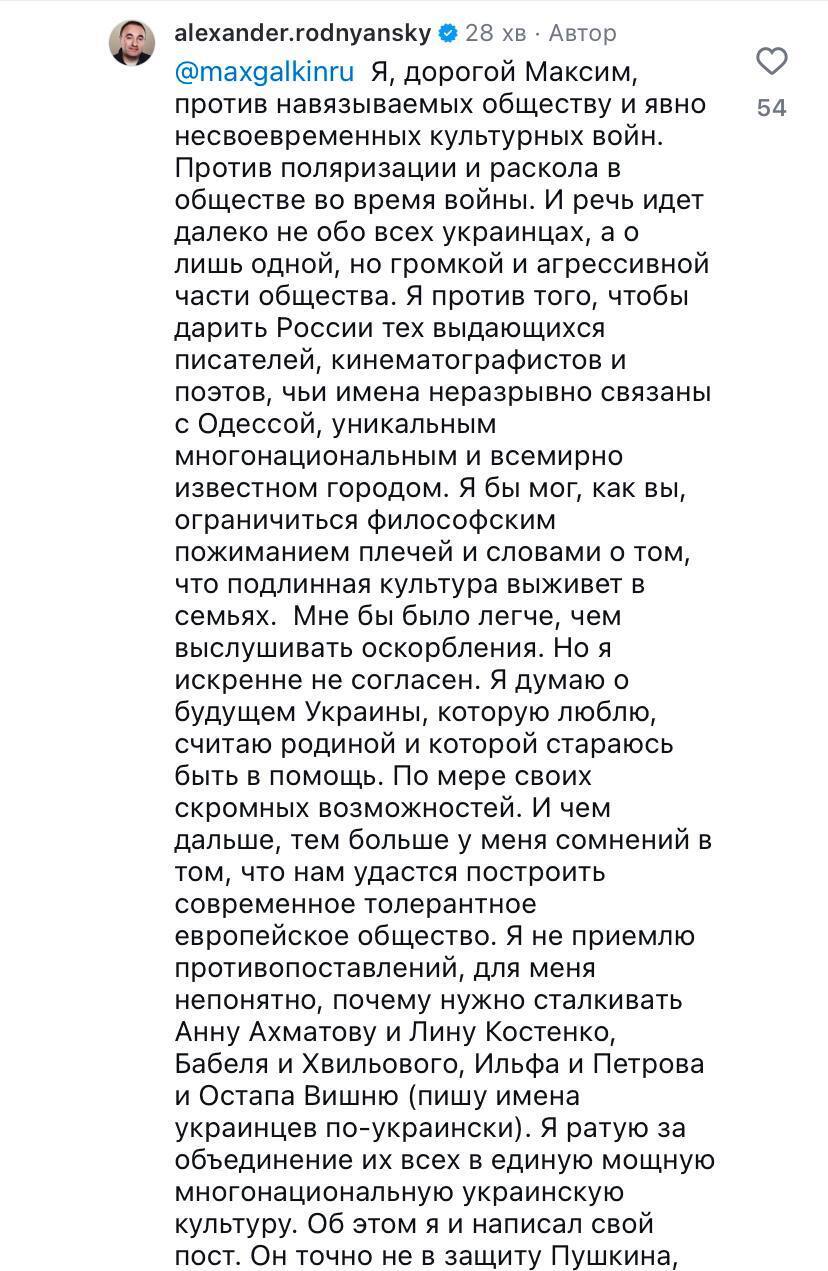 alexander.rodnyansky 28 хв · Автор

@maxgalkinru Я, дорогой Максим, против навязываемых обществу и явно несвоевременных культурных войн. Против поляризации и раскола в обществе во время войны. И речь идет далеко не обо всех украинцах, а о лишь одной, но громкой и агрессивной части общества. Я против того, чтобы дарить России тех выдающихся писателей, кинематографистов и поэтов, чьи имена неразрывно связаны с Одессой, уникальным многонациональным и всемирно известном городом. Я бы мог, как вы, ограничиться философским пожиманием плечей и словами о том, что подлинная культура выживет в семьях. Мне бы было легче, чем выслушивать оскорбления. Но я искренне не согласен. Я думаю о будущем Украины, которую люблю, считаю родиной и которой стараюсь быть в помощь. По мере своих скромных возможностей. И чем дальше, тем больше у меня сомнений в том, что нам удастся построить современное толерантное европейское общество. Я не приемлю противопоставлений, для меня непонятно, почему нужно сталкивать Анну Ахматову и Лину Костенко, Бабеля и Хвильового, Ильфа и Петрова и Остапа Вишню (пишу имена украинцев по-украински). Я ратую за объединение их всех в единую мощную многонациональную украинскую культуру. Об этом я и написал свой пост. Он точно не в защиту Пушкина,

54